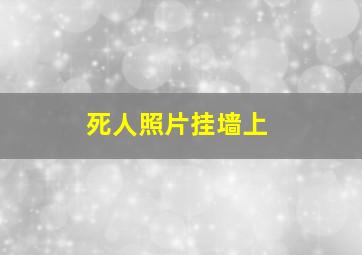 死人照片挂墙上